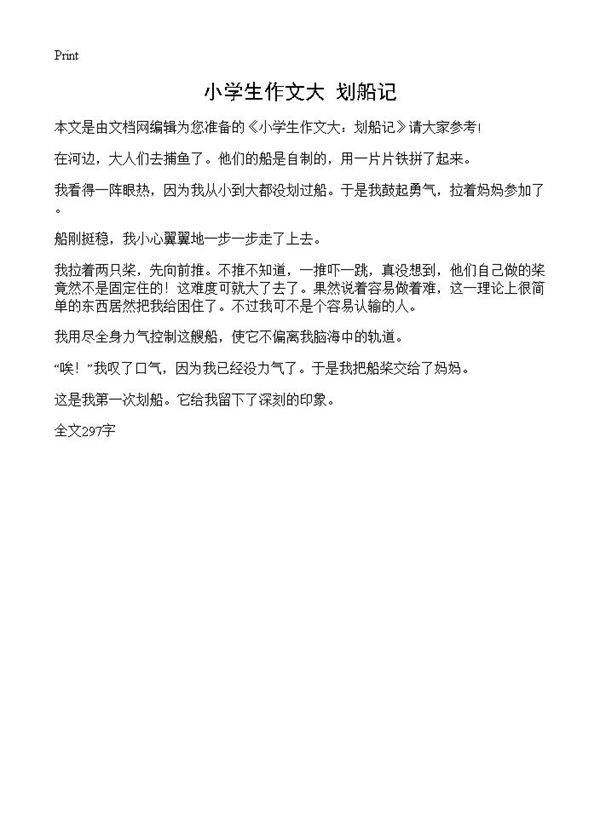 Print

小学生作文大 划船记

本文是由文档网编辑为您准备的《小学生作文大：划船记》请大家参考!

在河边，大人们去捕鱼了。他们的船是自制的，用一片片铁拼了起来。

我看得一阵眼热，因为我从小到大都没划过船。于是我鼓起勇气，拉着妈妈参加了。

船刚挺稳，我小心翼翼地一步一步走了上去。

我拉着两只桨，先向前推。不推不知道，一推吓一跳，真没想到，他们自己做的桨竟然不是固定住的！这难度可就大了去了。果然说着容易做着难，这一理论上很简单的东西居然把我给困住了。不过我可不是个容易认输的人。

我用尽全身力气控制这艘船，使它不偏离我脑海中的轨道。

“唉！”我叹了口气，因为我已经没力气了。于是我把船桨交给了妈妈。

这是我第一次划船。它给我留下了深刻的印象。

全文297字